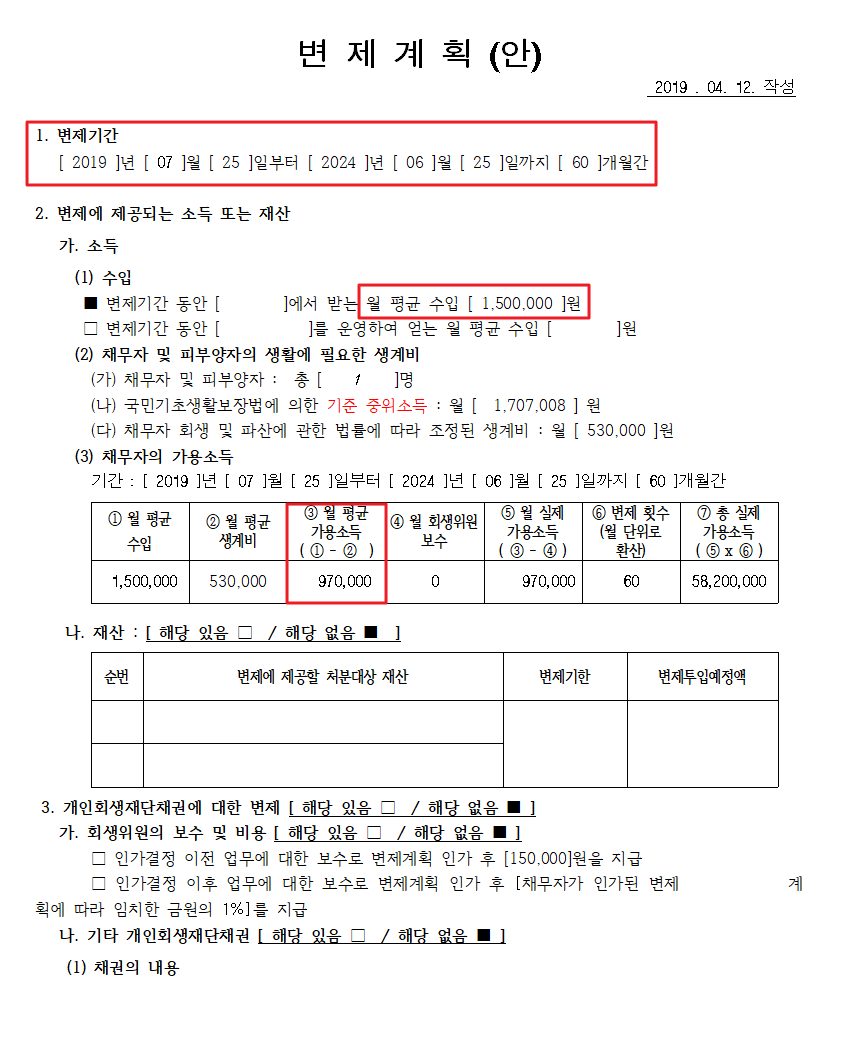 변 제 계 획 (안)

2019 . 04. 12. 작성

1. 변제기간
[ 2019 ]년 [ 07 ]월 [ 25 ]일부터 [ 2024 ]년 [ 06 ]월 [ 25 ]일까지 [ 60 ]개월간

2. 변제에 제공되는 소득 또는 재산

가. 소득

(1) 수입
■ 변제기간 동안 [ ]에서 받는 월 평균 수입 [ 1,500,000 ]원
□ 변제기간 동안 [ ]를 운영하여 얻는 월 평균 수입 [ ]원

(2) 채무자 및 피부양자의 생활에 필요한 생계비
(가) 채무자 및 피부양자 : 총 [ 1 ]명
(나) 국민기초생활보장법에 의한 기준 중위소득 : 월 [ 1,707,008 ] 원
(다) 채무자 회생 및 파산에 관한 법률에 따라 조정된 생계비 : 월 [ 530,000 ]원

(3) 채무자의 가용소득
기간 : [ 2019 ]년 [ 07 ]월 [ 25 ]일부터 [ 2024 ]년 [ 06 ]월 [ 25 ]일까지 [ 60 ]개월간

| ① 월 평균 수입 | ② 월 평균 생계비 | ③ 월 평균 가용소득 ( ① - ② ) | ④ 월 회생위원 보수 | ⑤ 월 실제 가용소득 ( ③ - ④ ) | ⑥ 변제 횟수 (월 단위로 환산) | ⑦ 총 실제 가용소득 ( ⑤ x ⑥ ) |
|---|---|---|---|---|---|---|
| 1,500,000 | 530,000 | 970,000 | 0 | 970,000 | 60 | 58,200,000 |

나. 재산 : [ 해당 있음 □ / 해당 없음 ■ ]

| 순번 | 변제에 제공할 처분대상 재산 | 변제기한 | 변제투입예정액 |
|---|---|---|---|
| | | | |
| | | | |

3. 개인회생재단채권에 대한 변제 [ 해당 있음 □ / 해당 없음 ■ ]

가. 회생위원의 보수 및 비용 [ 해당 있음 □ / 해당 없음 ■ ]
□ 인가결정 이전 업무에 대한 보수로 변제계획 인가 후 [150,000]원을 지급
□ 인가결정 이후 업무에 대한 보수로 변제계획 인가 후 [채무자가 인가된 변제 계획에 따라 임치한 금원의 1%]를 지급

나. 기타 개인회생재단채권 [ 해당 있음 □ / 해당 없음 ■ ]

(1) 채권의 내용